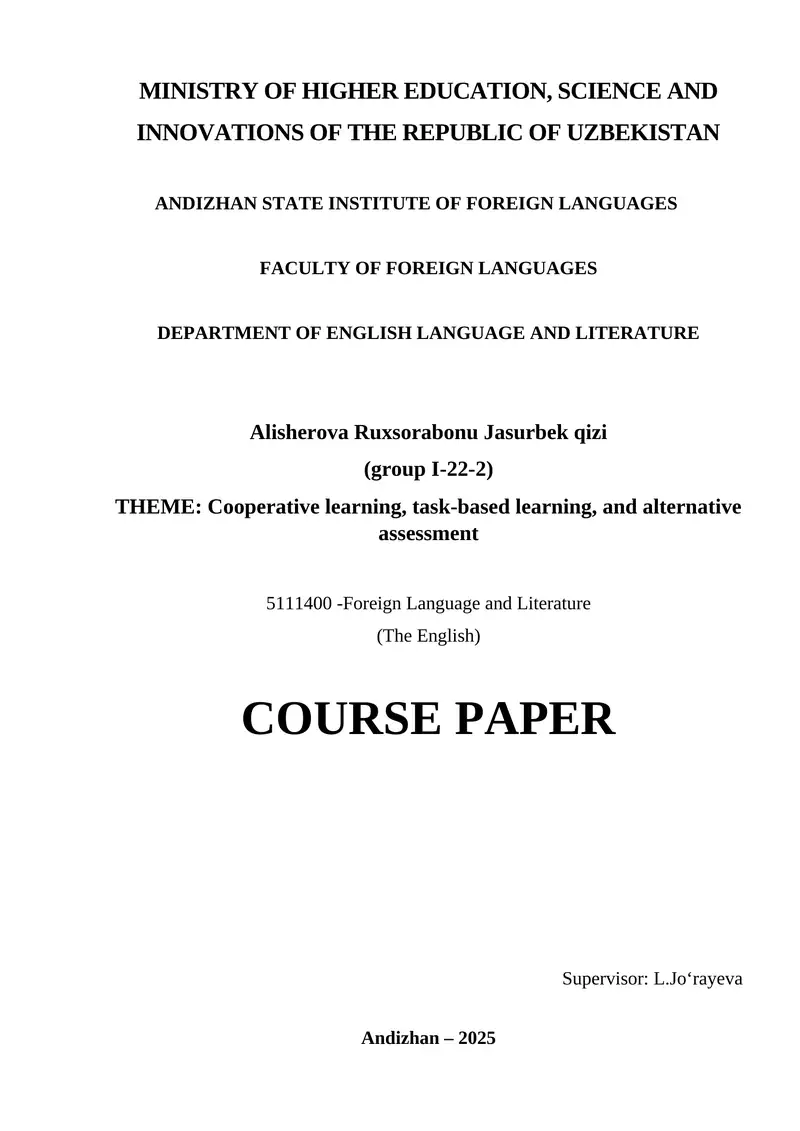 MINISTRY OF HIGHER EDUCATION, SCIENCE AND INNOVATIONS OF THE REPUBLIC OF UZBEKISTAN

ANDIZHAN STATE INSTITUTE OF FOREIGN LANGUAGES

FACULTY OF FOREIGN LANGUAGES

DEPARTMENT OF ENGLISH LANGUAGE AND LITERATURE

Alisherova Ruxsorabonu Jasurbek qizi

(group I-22-2)

THEME: Cooperative learning, task-based learning, and alternative assessment

5111400 -Foreign Language and Literature

(The English)

COURSE PAPER

Supervisor: L.Jo‘rayeva

Andizhan – 2025